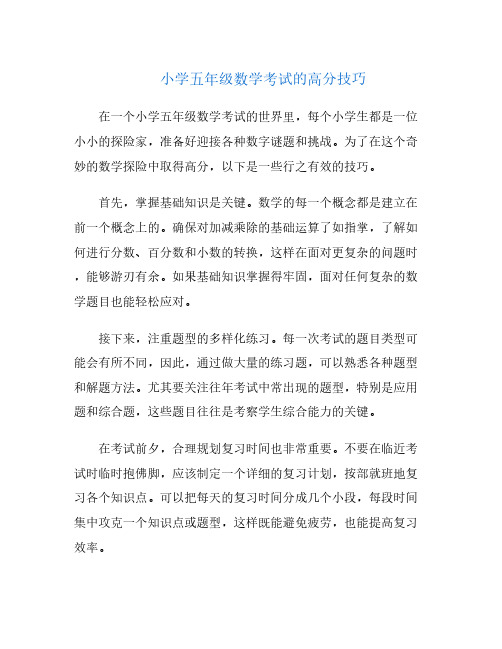 小学五年级数学考试的高分技巧

在一个小学五年级数学考试的世界里，每个小学生都是一位小小的探险家，准备好迎接各种数字谜题和挑战。为了在这个奇妙的数学探险中取得高分，以下是一些行之有效的技巧。

首先，掌握基础知识是关键。数学的每一个概念都是建立在前一个概念上的。确保对加减乘除的基础运算了如指掌，了解如何进行分数、百分数和小数的转换，这样在面对更复杂的问题时，能够游刃有余。如果基础知识掌握得牢固，面对任何复杂的数学题目也能轻松应对。

接下来，注重题型的多样化练习。每一次考试的题目类型可能会有所不同，因此，通过做大量的练习题，可以熟悉各种题型和解题方法。尤其要关注往年考试中常出现的题型，特别是应用题和综合题，这些题目往往是考察学生综合能力的关键。

在考试前夕，合理规划复习时间也非常重要。不要在临近考试时临时抱佛脚，应该制定一个详细的复习计划，按部就班地复习各个知识点。可以把每天的复习时间分成几个小段，每段时间集中攻克一个知识点或题型，这样既能避免疲劳，也能提高复习效率。